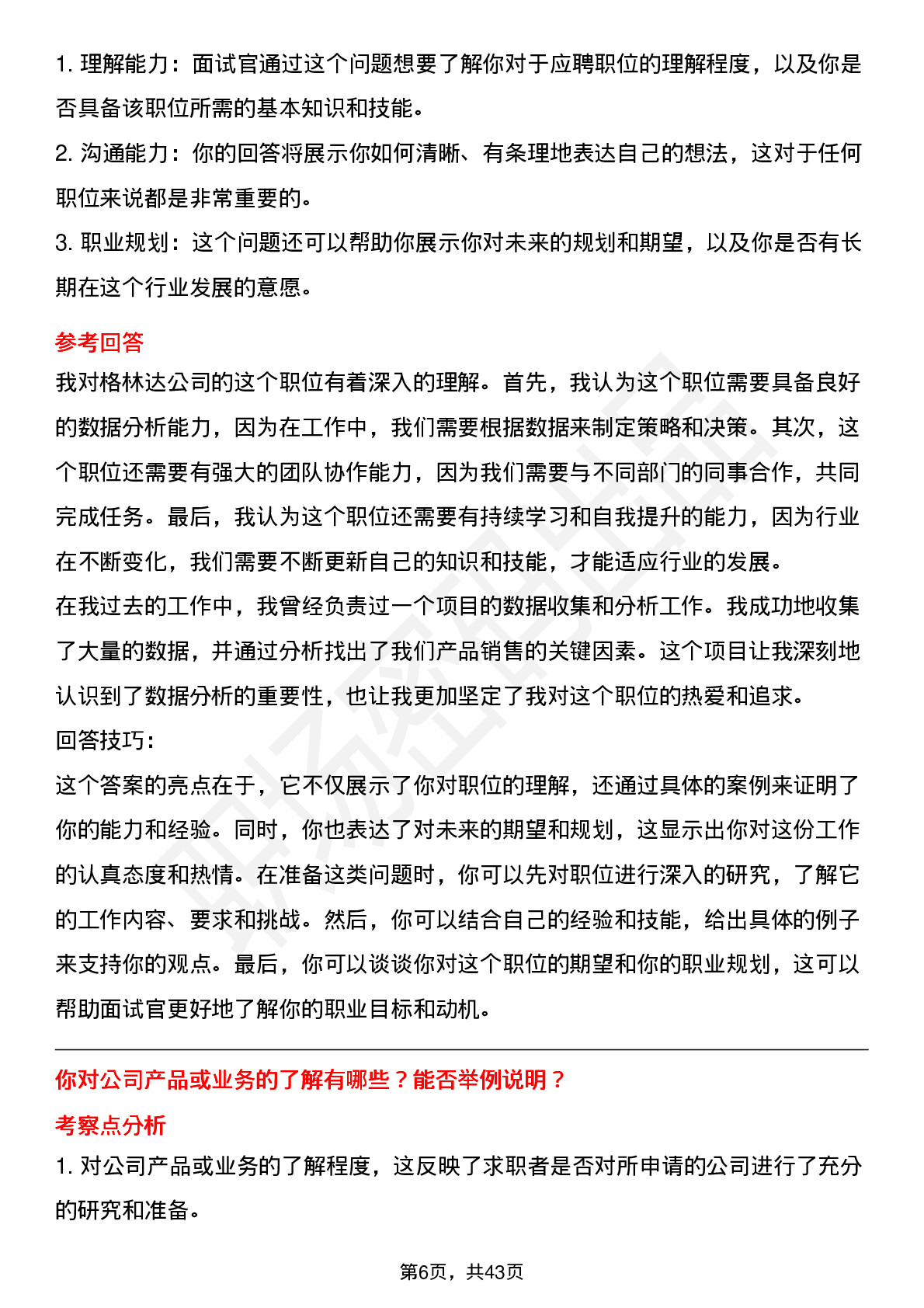 1. 理解能力：面试官通过这个问题想要了解你对于应聘职位的理解程度，以及你是否具备该职位所需的基本知识和技能。

2. 沟通能力：你的回答将展示你如何清晰、有条理地表达自己的想法，这对于任何职位来说都是非常重要的。

3. 职业规划：这个问题还可以帮助你展示你对未来的规划和期望，以及你是否有长期在这个行业发展的意愿。

参考回答

我对格林达公司的这个职位有着深入的理解。首先，我认为这个职位需要具备良好的数据分析能力，因为在工作中，我们需要根据数据来制定策略和决策。其次，这个职位还需要有强大的团队协作能力，因为我们需要与不同部门的同事合作，共同完成任务。最后，我认为这个职位还需要有持续学习和自我提升的能力，因为行业在不断变化，我们需要不断更新自己的知识和技能，才能适应行业的发展。

在我过去的工作中，我曾经负责过一个项目的数据收集和分析工作。我成功地收集了大量的数据，并通过分析找出了我们产品销售的关键因素。这个项目让我深刻地认识到了数据分析的重要性，也让我更加坚定了我对这个职位的热爱和追求。

回答技巧：

这个答案的亮点在于，它不仅展示了你对职位的理解，还通过具体的案例来证明了你的能力和经验。同时，你也表达了对未来的期望和规划，这显示出你对这份工作的认真态度和热情。在准备这类问题时，你可以先对职位进行深入的研究，了解它的工作内容、要求和挑战。然后，你可以结合自己的经验和技能，给出具体的例子来支持你的观点。最后，你可以谈谈你对这个职位的期望和你的职业规划，这可以帮助面试官更好地了解你的职业目标和动机。

你对公司产品或业务的了解有哪些？能否举例说明？

考察点分析

1. 对公司产品或业务的了解程度，这反映了求职者是否对所申请的公司进行了充分的研究和准备。

第6页，共43页